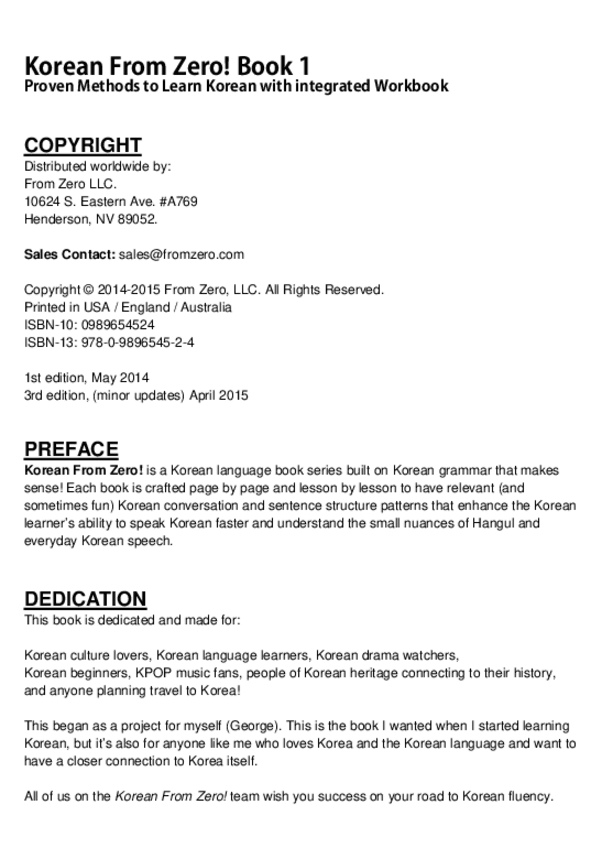 Korean From Zero! Book 1
Proven Methods to Learn Korean with integrated Workbook

COPYRIGHT
Distributed worldwide by:
From Zero LLC.
10624 S. Eastern Ave. #A769
Henderson, NV 89052.

Sales Contact: sales@fromzero.com

Copyright © 2014-2015 From Zero, LLC. All Rights Reserved.
Printed in USA / England / Australia
ISBN-10: 0989654524
ISBN-13: 978-0-9896545-2-4

1st edition, May 2014
3rd edition, (minor updates) April 2015

PREFACE
Korean From Zero! is a Korean language book series built on Korean grammar that makes sense! Each book is crafted page by page and lesson by lesson to have relevant (and sometimes fun) Korean conversation and sentence structure patterns that enhance the Korean learner's ability to speak Korean faster and understand the small nuances of Hangul and everyday Korean speech.

DEDICATION
This book is dedicated and made for:

Korean culture lovers, Korean language learners, Korean drama watchers, Korean beginners, KPOP music fans, people of Korean heritage connecting to their history, and anyone planning travel to Korea!

This began as a project for myself (George). This is the book I wanted when I started learning Korean, but it's also for anyone like me who loves Korea and the Korean language and want to have a closer connection to Korea itself.

All of us on the Korean From Zero! team wish you success on your road to Korean fluency.